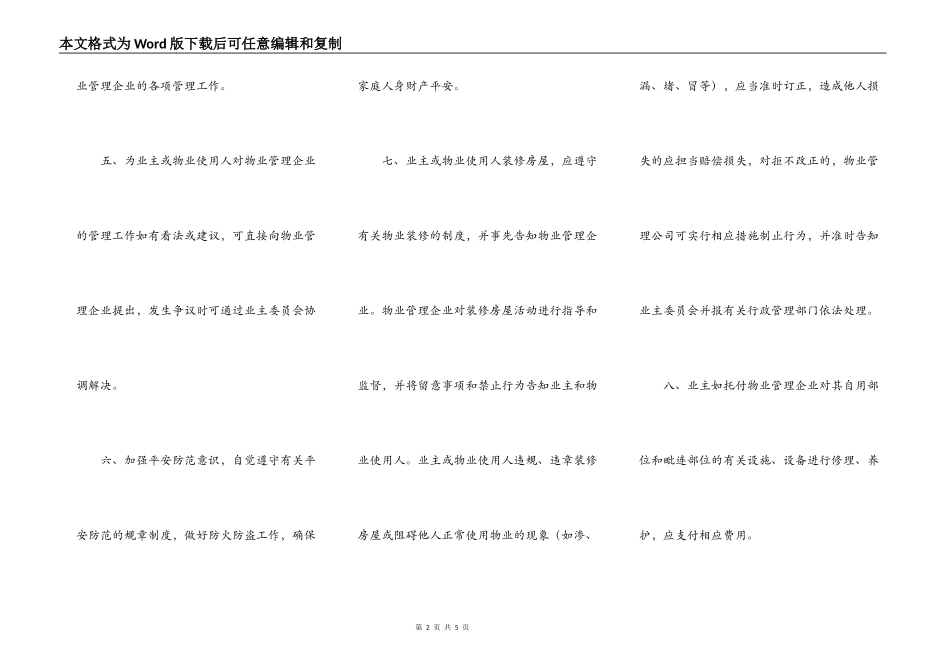 本文格式为Word版下载后可任意编辑和复制

业管理企业的各项管理工作。

五、为业主或物业使用人对物业管理企业的管理工作如有看法或建议，可直接向物业管理企业提出，发生争议时可通过业主委员会协调解决。

六、加强平安防范意识，自觉遵守有关平安防范的规章制度，做好防火防盗工作，确保家庭人身财产平安。

七、业主或物业使用人装修房屋，应遵守有关物业装修的制度，并事先告知物业管理企业。物业管理企业对装修房屋活动进行指导和监督，并将留意事项和禁止行为告知业主和物业使用人。业主或物业使用人违规、违章装修房屋或阻碍他人正常使用物业的现象（如渗、漏、堵、冒等），应当准时订正，造成他人损失的应担当赔偿损失，对拒不改正的，物业管理公司可实行相应措施制止行为，并准时告知业主委员会并报有关行政管理部门依法处理。

八、业主如托付物业管理企业对其自用部位和毗连部位的有关设施、设备进行修理、养护，应支付相应费用。

第 2 页 共 5 页